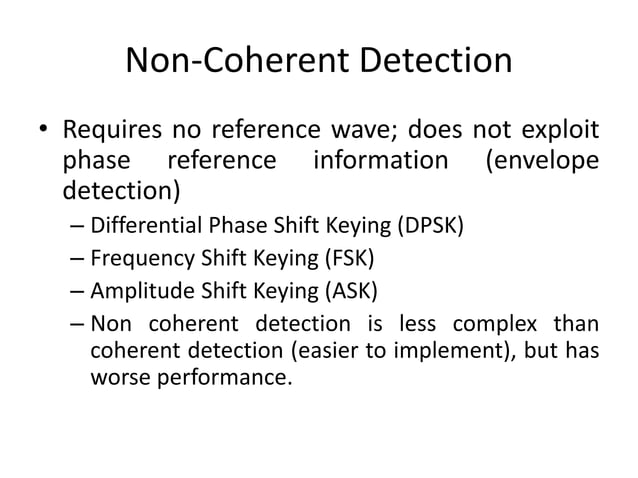 Non-Coherent Detection

• Requires no reference wave; does not exploit phase reference information (envelope detection)

– Differential Phase Shift Keying (DPSK)

– Frequency Shift Keying (FSK)

– Amplitude Shift Keying (ASK)

– Non coherent detection is less complex than coherent detection (easier to implement), but has worse performance.